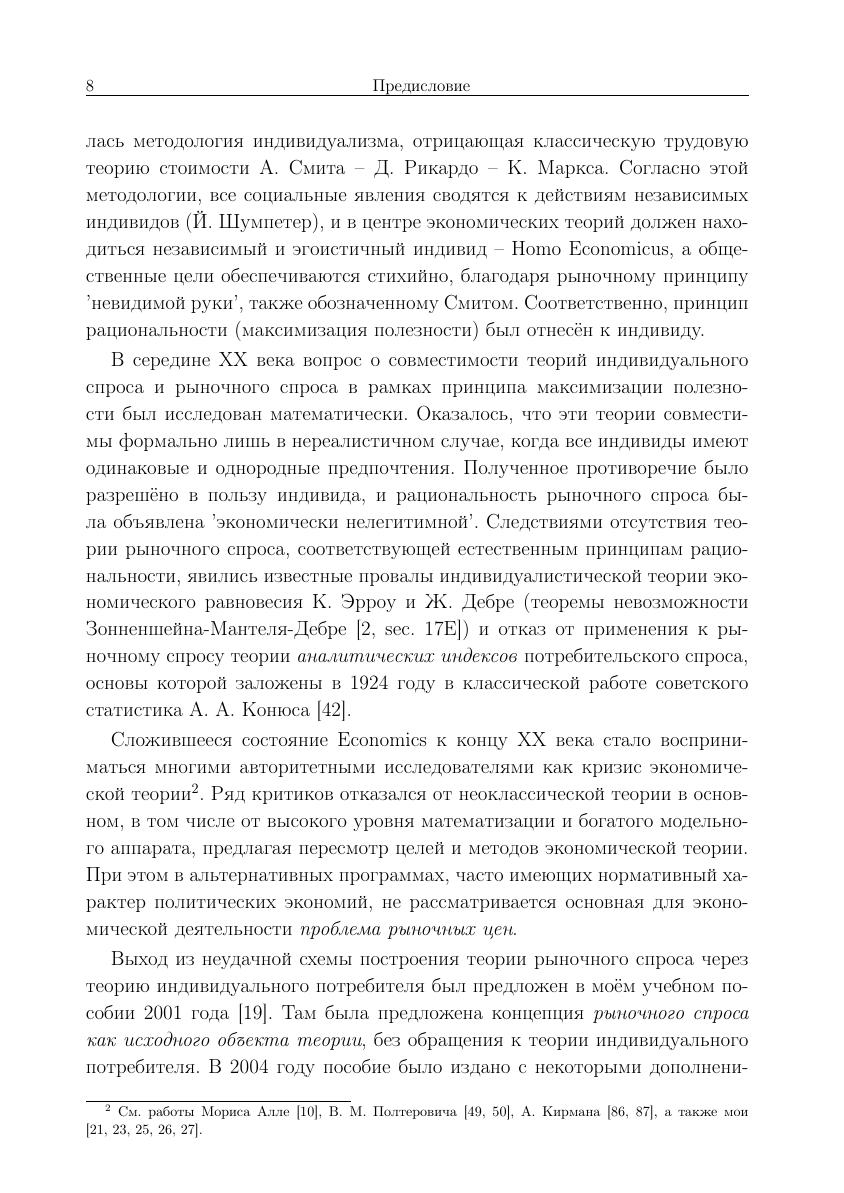 8 Предисловие

лась методология индивидуализма, отрицающая классическую трудовую теорию стоимости А. Смита – Д. Рикардо – К. Маркса. Согласно этой методологии, все социальные явления сводятся к действиям независимых индивидов (Й. Шумпетер), и в центре экономических теорий должен находиться независимый и эгоистичный индивид – Homo Economicus, а общественные цели обеспечиваются стихийно, благодаря рыночному принципу 'невидимой руки', также обозначенному Смитом. Соответственно, принцип рациональности (максимизация полезности) был отнесён к индивиду.

В середине XX века вопрос о совместимости теорий индивидуального спроса и рыночного спроса в рамках принципа максимизации полезности был исследован математически. Оказалось, что эти теории совместимы формально лишь в нереалистичном случае, когда все индивиды имеют одинаковые и однородные предпочтения. Полученное противоречие было разрешёно в пользу индивида, и рациональность рыночного спроса была объявлена 'экономически нелегитимной'. Следствиями отсутствия теории рыночного спроса, соответствующей естественным принципам рациональности, явились известные провалы индивидуалистической теории экономического равновесия К. Эрроу и Ж. Дебре (теоремы невозможности Зонненшейна-Мантеля-Дебре [2, sec. 17E]) и отказ от применения к рыночному спросу теории аналитических индексов потребительского спроса, основы которой заложены в 1924 году в классической работе советского статистика А. А. Конюса [42].

Сложившееся состояние Economics к концу XX века стало восприниматься многими авторитетными исследователями как кризис экономической теории$^2$. Ряд критиков отказался от неоклассической теории в основном, в том числе от высокого уровня математизации и богатого модельного аппарата, предлагая пересмотр целей и методов экономической теории. При этом в альтернативных программах, часто имеющих нормативный характер политических экономий, не рассматривается основная для экономической деятельности проблема рыночных цен.

Выход из неудачной схемы построения теории рыночного спроса через теорию индивидуального потребителя был предложен в моём учебном пособии 2001 года [19]. Там была предложена концепция рыночного спроса как исходного объекта теории, без обращения к теории индивидуального потребителя. В 2004 году пособие было издано с некоторыми дополнени-

$^2$ См. работы Мориса Алле [10], В. М. Полтеровича [49, 50], А. Кирмана [86, 87], а также мои [21, 23, 25, 26, 27].